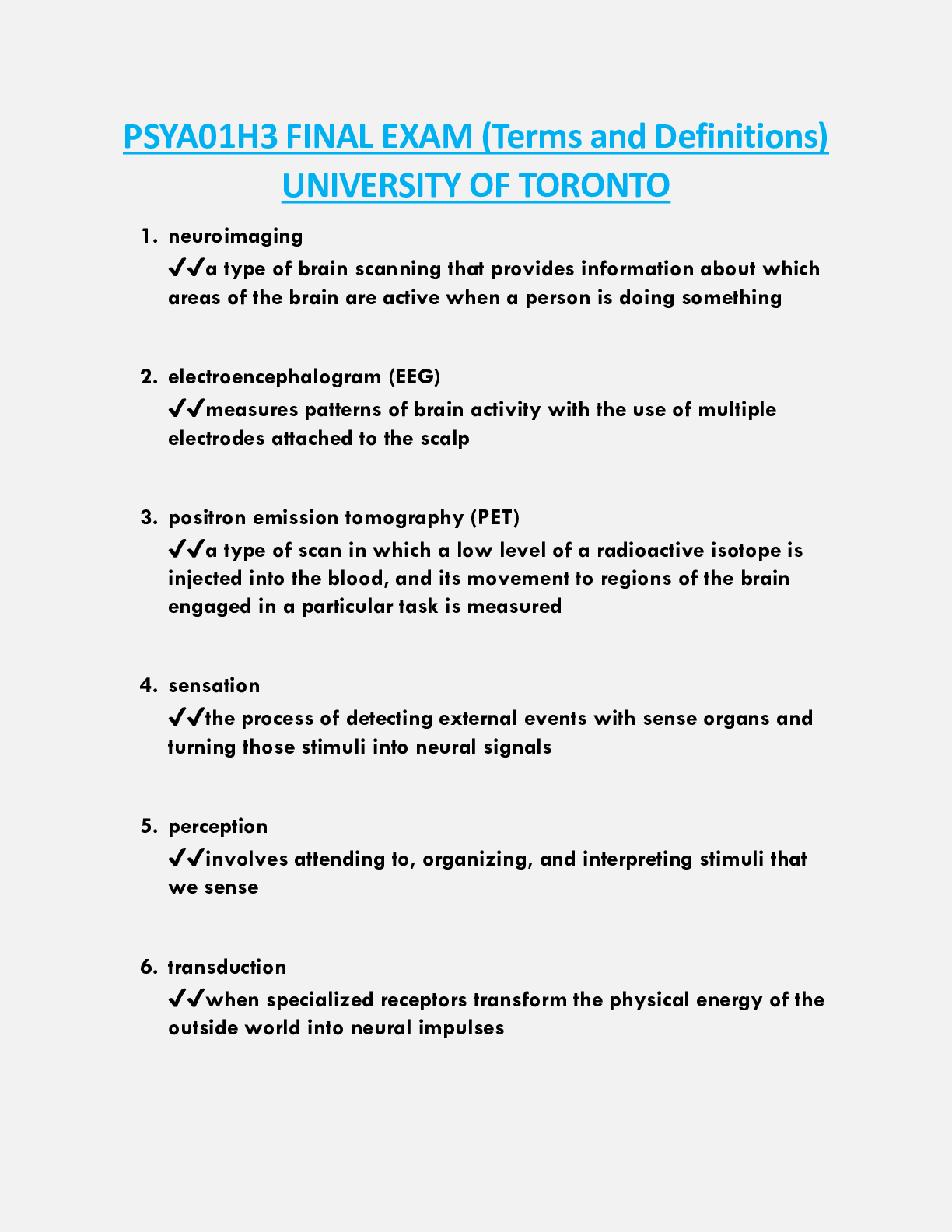 PSYA01H3 FINAL EXAM (Terms and Definitions) UNIVERSITY OF TORONTO

1. neuroimaging
✔✔a type of brain scanning that provides information about which areas of the brain are active when a person is doing something

2. electroencephalogram (EEG)
✔✔measures patterns of brain activity with the use of multiple electrodes attached to the scalp

3. positron emission tomography (PET)
✔✔a type of scan in which a low level of a radioactive isotope is injected into the blood, and its movement to regions of the brain engaged in a particular task is measured

4. sensation
✔✔the process of detecting external events with sense organs and turning those stimuli into neural signals

5. perception
✔✔involves attending to, organizing, and interpreting stimuli that we sense

6. transduction
✔✔when specialized receptors transform the physical energy of the outside world into neural impulses